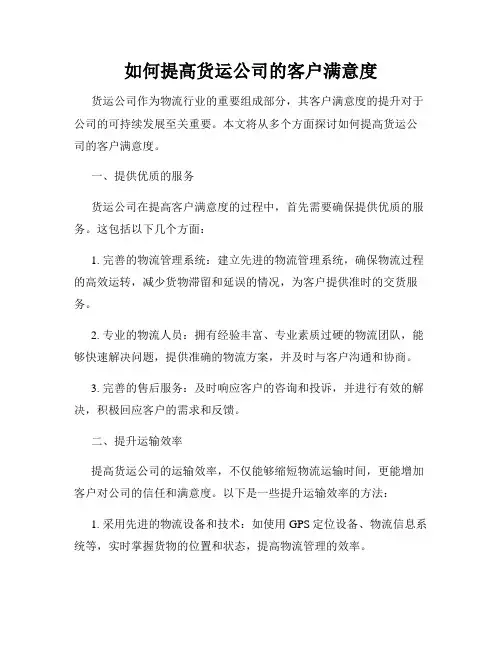 如何提高货运公司的客户满意度

货运公司作为物流行业的重要组成部分，其客户满意度的提升对于公司的可持续发展至关重要。本文将从多个方面探讨如何提高货运公司的客户满意度。

一、提供优质的服务

货运公司在提高客户满意度的过程中，首先需要确保提供优质的服务。这包括以下几个方面：

1. 完善的物流管理系统：建立先进的物流管理系统，确保物流过程的高效运转，减少货物滞留和延误的情况，为客户提供准时的交货服务。

2. 专业的物流人员：拥有经验丰富、专业素质过硬的物流团队，能够快速解决问题，提供准确的物流方案，并及时与客户沟通和协商。

3. 完善的售后服务：及时响应客户的咨询和投诉，并进行有效的解决，积极回应客户的需求和反馈。

二、提升运输效率

提高货运公司的运输效率，不仅能够缩短物流运输时间，更能增加客户对公司的信任和满意度。以下是一些提升运输效率的方法：

1. 采用先进的物流设备和技术：如使用 GPS 定位设备、物流信息系统等，实时掌握货物的位置和状态，提高物流管理的效率。